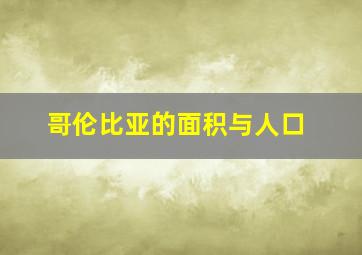 哥伦比亚的面积与人口